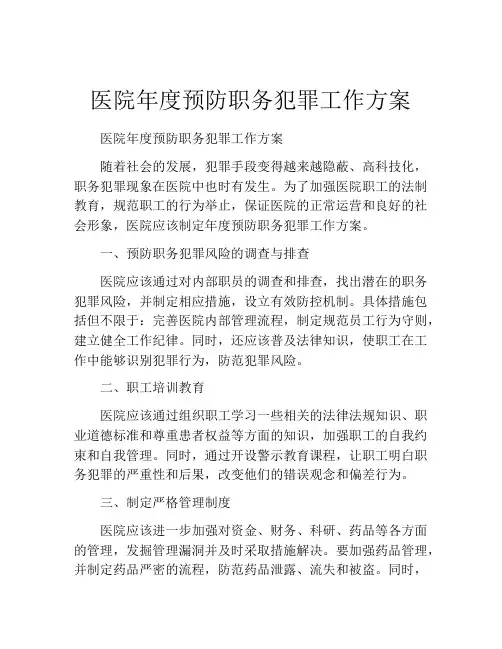 医院年度预防职务犯罪工作方案

医院年度预防职务犯罪工作方案

随着社会的发展，犯罪手段变得越来越隐蔽、高科技化，职务犯罪现象在医院中也时有发生。为了加强医院职工的法制教育，规范职工的行为举止，保证医院的正常运营和良好的社会形象，医院应该制定年度预防职务犯罪工作方案。

一、预防职务犯罪风险的调查与排查

医院应该通过对内部职员的调查和排查，找出潜在的职务犯罪风险，并制定相应措施，设立有效防控机制。具体措施包括但不限于：完善医院内部管理流程，制定规范员工行为守则，建立健全工作纪律。同时，还应该普及法律知识，使职工在工作中能够识别犯罪行为，防范犯罪风险。

二、职工培训教育

医院应该通过组织职工学习一些相关的法律法规知识、职业道德标准和尊重患者权益等方面的知识，加强职工的自我约束和自我管理。同时，通过开设警示教育课程，让职工明白职务犯罪的严重性和后果，改变他们的错误观念和偏差行为。

三、制定严格管理制度

医院应该进一步加强对资金、财务、科研、药品等各方面的管理，发掘管理漏洞并及时采取措施解决。要加强药品管理，并制定药品严密的流程，防范药品泄露、流失和被盗。同时，